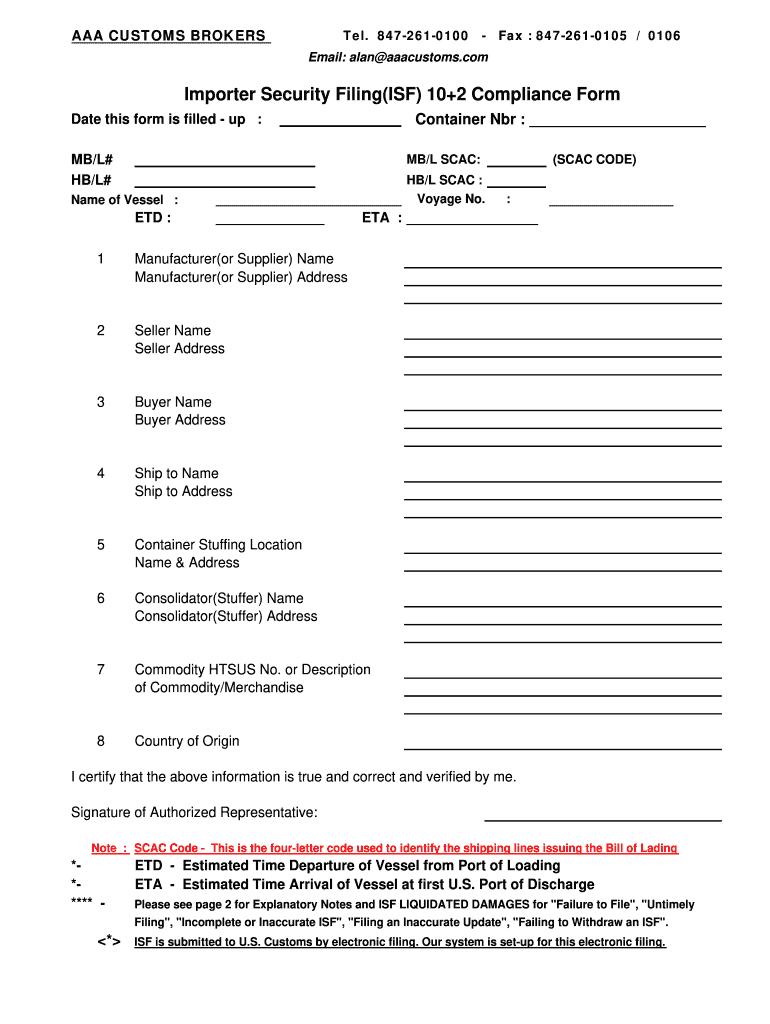 AAA CUSTOMS BROKERS Tel. 847-261-0100 - Fax : 847-261-0105 / 0106
Email: alan@aaacustoms.com

Importer Security Filing(ISF) 10+2 Compliance Form

Date this form is filled - up : Container Nbr :

MB/L# MB/L SCAC: (SCAC CODE)
HB/L# HB/L SCAC :
Name of Vessel : Voyage No. :
ETD : ETA :

1 Manufacturer(or Supplier) Name
Manufacturer(or Supplier) Address

2 Seller Name
Seller Address

3 Buyer Name
Buyer Address

4 Ship to Name
Ship to Address

5 Container Stuffing Location
Name & Address

6 Consolidator(Stuffer) Name
Consolidator(Stuffer) Address

7 Commodity HTSUS No. or Description
of Commodity/Merchandise

8 Country of Origin

I certify that the above information is true and correct and verified by me.

Signature of Authorized Representative:

Note : SCAC Code - This is the four-letter code used to identify the shipping lines issuing the Bill of Lading
*- ETD - Estimated Time Departure of Vessel from Port of Loading
*- ETA - Estimated Time Arrival of Vessel at first U.S. Port of Discharge
**** - Please see page 2 for Explanatory Notes and ISF LIQUIDATED DAMAGES for "Failure to File", "Untimely Filing", "Incomplete or Inaccurate ISF", "Filing an Inaccurate Update", "Failing to Withdraw an ISF".
<*> ISF is submitted to U.S. Customs by electronic filing. Our system is set-up for this electronic filing.